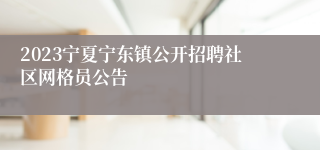 2023宁夏宁东镇公开招聘社区网格员公告